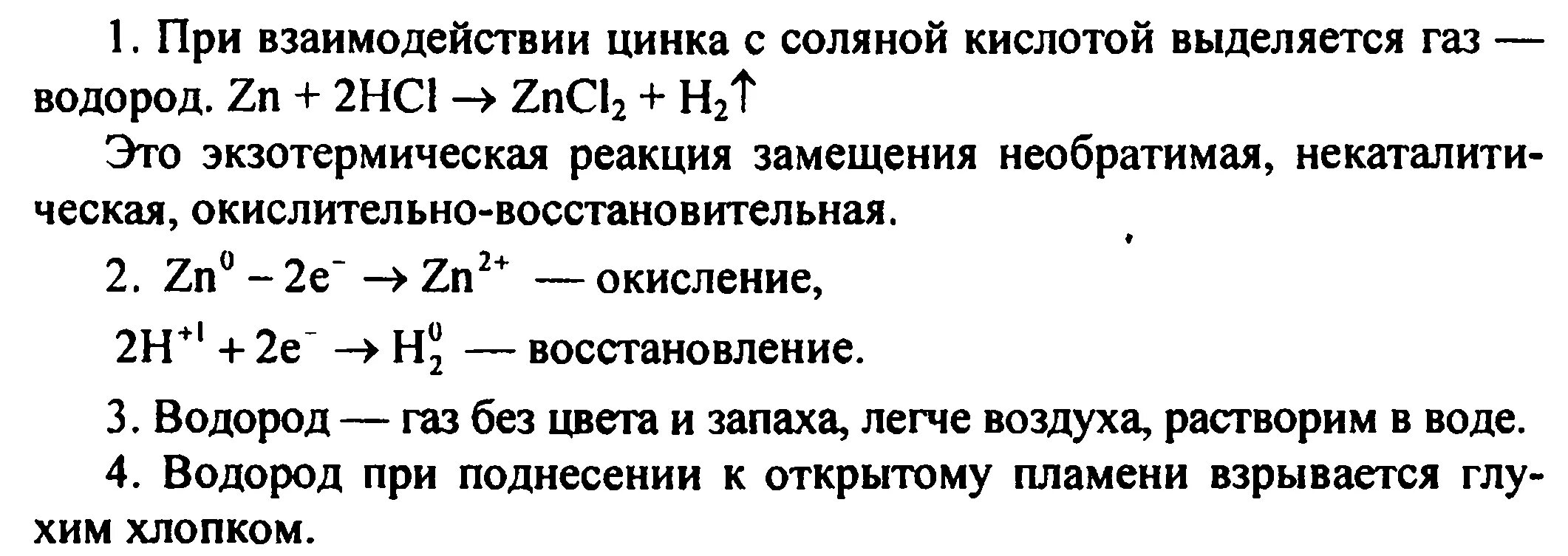 1. При взаимодействии цинка с соляной кислотой выделяется газ — водород. $Zn + 2HCl \rightarrow ZnCl_2 + H_2\uparrow$

Это экзотермическая реакция замещения необратимая, некаталитическая, окислительно-восстановительная.

2. $Zn^0 - 2e^- \rightarrow Zn^{2+}$ — окисление,

$2H^{+1} + 2e^- \rightarrow H_2^0$ — восстановление.

3. Водород — газ без цвета и запаха, легче воздуха, растворим в воде.

4. Водород при поднесении к открытому пламени взрывается глухим хлопком.